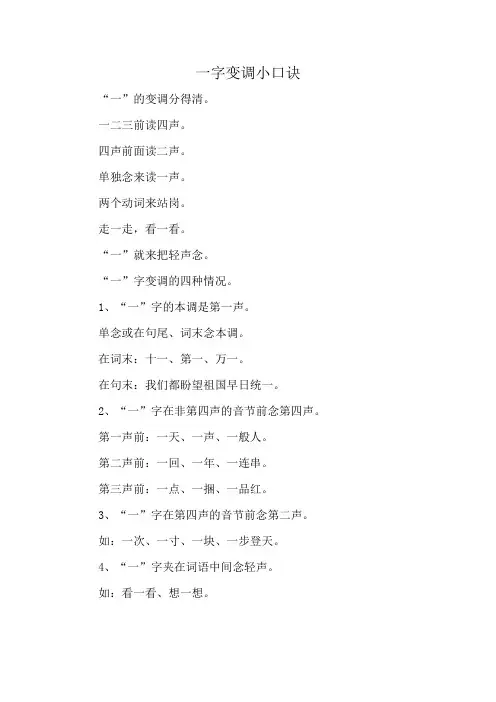 一字变调小口诀

“一”的变调分得清。

一二三前读四声。

四声前面读二声。

单独念来读一声。

两个动词来站岗。

走一走，看一看。

“一”就来把轻声念。

“一”字变调的四种情况。

1、“一”字的本调是第一声。

单念或在句尾、词末念本调。

在词末：十一、第一、万一。

在句末：我们都盼望祖国早日统一。

2、“一”字在非第四声的音节前念第四声。

第一声前：一天、一声、一般人。

第二声前：一回、一年、一连串。

第三声前：一点、一捆、一品红。

3、“一”字在第四声的音节前念第二声。

如：一次、一寸、一块、一步登天。

4、“一”字夹在词语中间念轻声。

如：看一看、想一想。